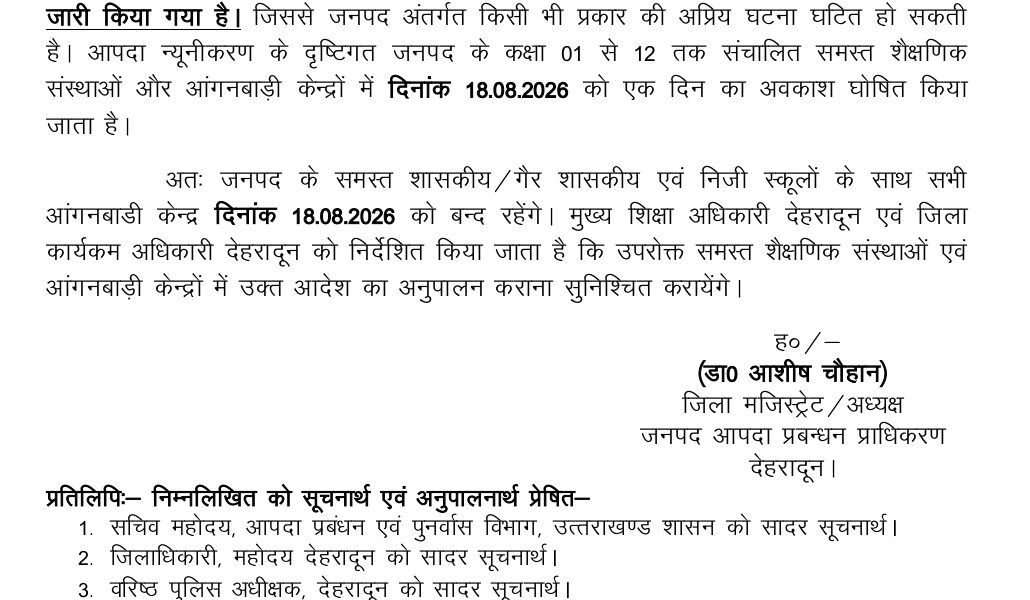 जारी किया गया है। जिससे जनपद अंतर्गत किसी भी प्रकार की अप्रिय घटना घटित हो सकती है। आपदा न्यूनीकरण के दृष्टिगत जनपद के कक्षा 01 से 12 तक संचालित समस्त शैक्षणिक संस्थाओं और आंगनबाड़ी केन्द्रों में दिनांक 18.08.2026 को एक दिन का अवकाश घोषित किया जाता है।

अतः जनपद के समस्त शासकीय/गैर शासकीय एवं निजी स्कूलों के साथ सभी आंगनबाडी केन्द्र दिनांक 18.08.2026 को बन्द रहेंगे। मुख्य शिक्षा अधिकारी देहरादून एवं जिला कार्यकम अधिकारी देहरादून को निर्देशित किया जाता है कि उपरोक्त समस्त शैक्षणिक संस्थाओं एवं आंगनबाड़ी केन्द्रों में उक्त आदेश का अनुपालन कराना सुनिश्चित करायेंगे।

ह०/—
(डा0 आशीष चौहान)
जिला मजिस्ट्रेट/अध्यक्ष
जनपद आपदा प्रबन्धन प्राधिकरण
देहरादून।

प्रतिलिपिः— निम्नलिखित को सूचनार्थ एवं अनुपालनार्थ प्रेषित—
1. सचिव महोदय, आपदा प्रबंधन एवं पुनर्वास विभाग, उत्तराखण्ड शासन को सादर सूचनार्थ।
2. जिलाधिकारी, महोदय देहरादून को सादर सूचनार्थ।
3. वरिष्ठ पुलिस अधीक्षक, देहरादून को सादर सूचनार्थ।